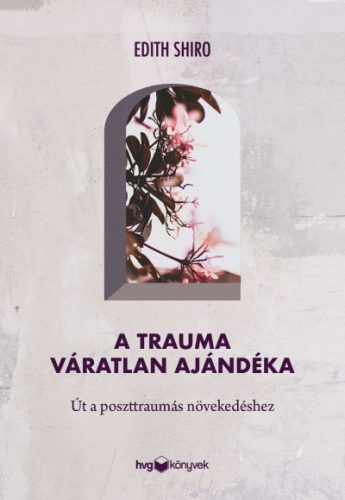 EDITH SHIRO

A TRAUMA VÁRATLAN AJÁNDÉKA

Út a poszttraumás növekedéshez

hvg könyvek